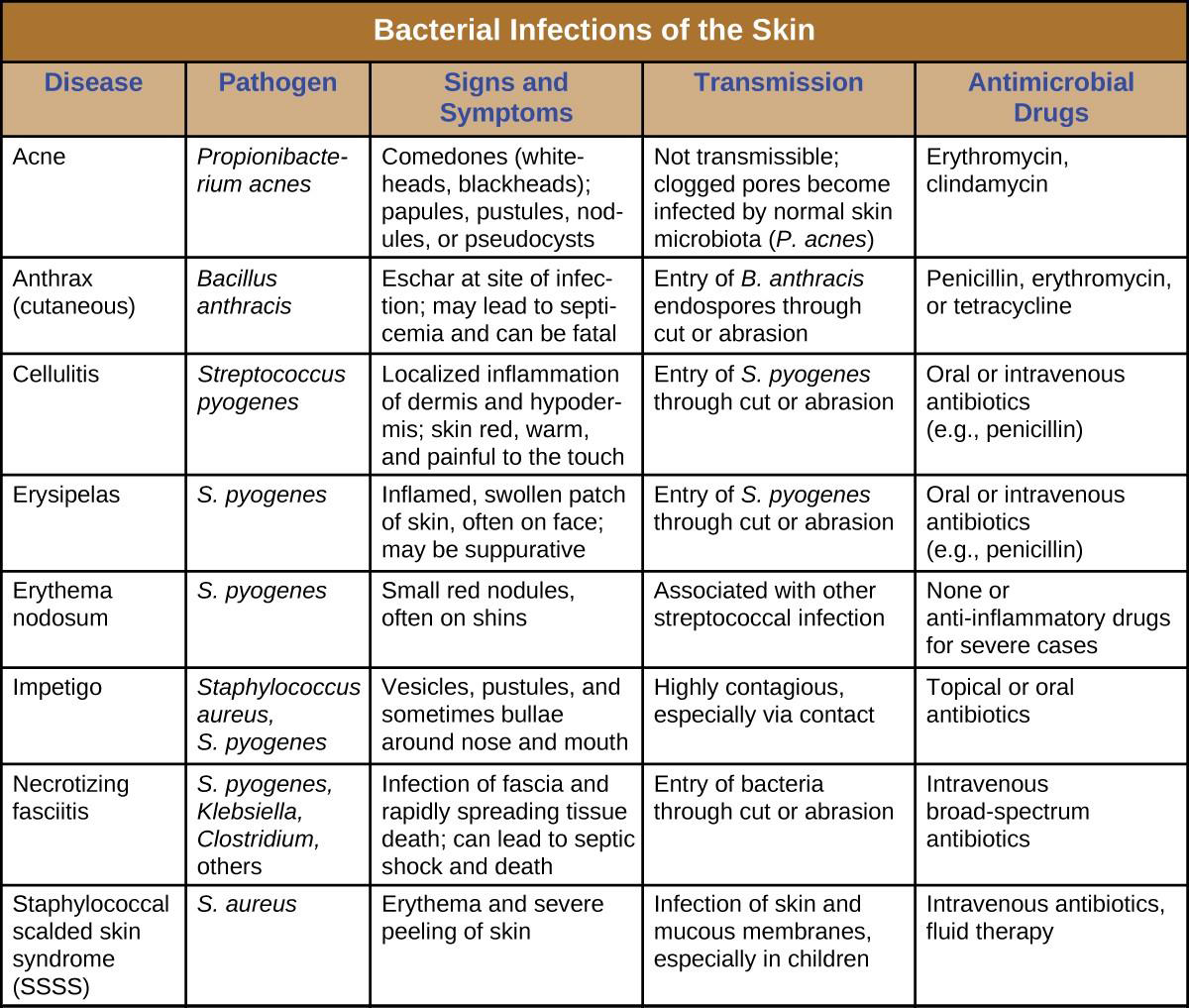 Bacterial Infections of the Skin

| Disease | Pathogen | Signs and Symptoms | Transmission | Antimicrobial Drugs |
|---|---|---|---|---|
| Acne | Propionibacterium acnes | Comedones (whiteheads, blackheads); papules, pustules, nodules, or pseudocysts | Not transmissible; clogged pores become infected by normal skin microbiota (P. acnes) | Erythromycin, clindamycin |
| Anthrax (cutaneous) | Bacillus anthracis | Eschar at site of infection; may lead to septicemia and can be fatal | Entry of B. anthracis endospores through cut or abrasion | Penicillin, erythromycin, or tetracycline |
| Cellulitis | Streptococcus pyogenes | Localized inflammation of dermis and hypodermis; skin red, warm, and painful to the touch | Entry of S. pyogenes through cut or abrasion | Oral or intravenous antibiotics (e.g., penicillin) |
| Erysipelas | S. pyogenes | Inflamed, swollen patch of skin, often on face; may be suppurative | Entry of S. pyogenes through cut or abrasion | Oral or intravenous antibiotics (e.g., penicillin) |
| Erythema nodosum | S. pyogenes | Small red nodules, often on shins | Associated with other streptococcal infection | None or anti-inflammatory drugs for severe cases |
| Impetigo | Staphylococcus aureus, S. pyogenes | Vesicles, pustules, and sometimes bullae around nose and mouth | Highly contagious, especially via contact | Topical or oral antibiotics |
| Necrotizing fasciitis | S. pyogenes, Klebsiella, Clostridium, others | Infection of fascia and rapidly spreading tissue death; can lead to septic shock and death | Entry of bacteria through cut or abrasion | Intravenous broad-spectrum antibiotics |
| Staphylococcal scalded skin syndrome (SSSS) | S. aureus | Erythema and severe peeling of skin | Infection of skin and mucous membranes, especially in children | Intravenous antibiotics, fluid therapy |